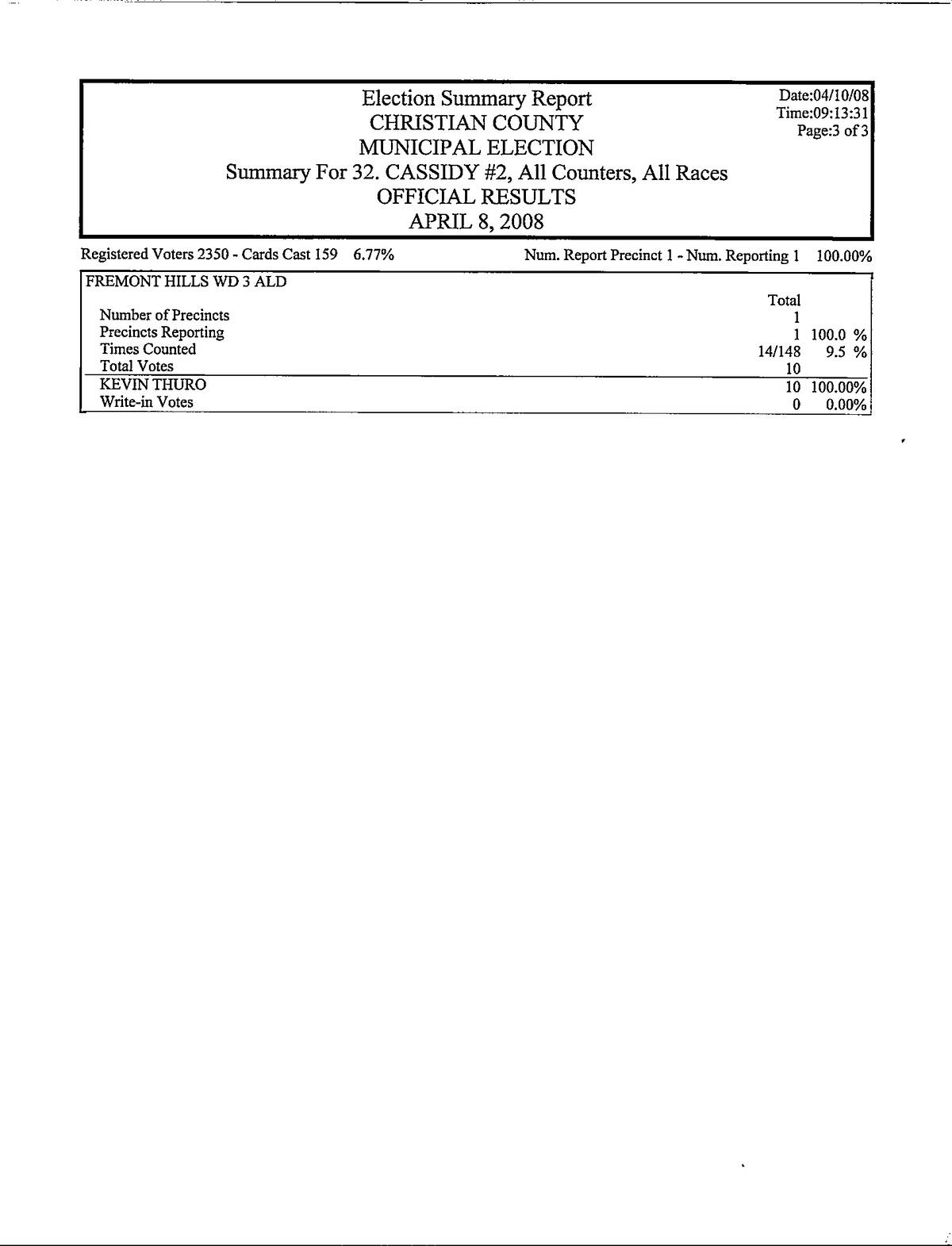 Election Summary Report
CHRISTIAN COUNTY
MUNICIPAL ELECTION
Summary For 32. CASSIDY #2, All Counters, All Races
OFFICIAL RESULTS
APRIL 8, 2008

Date:04/10/08
Time:09:13:31
Page:3 of 3

Registered Voters 2350 - Cards Cast 159 6.77%

Num. Report Precinct 1 - Num. Reporting 1 100.00%

FREMONT HILLS WD 3 ALD

| | Total | |
|---|---|---|
| Number of Precincts | 1 | |
| Precincts Reporting | 1 | 100.0 % |
| Times Counted | 14/148 | 9.5 % |
| Total Votes | 10 | |
| KEVIN THURO | 10 | 100.00% |
| Write-in Votes | 0 | 0.00% |